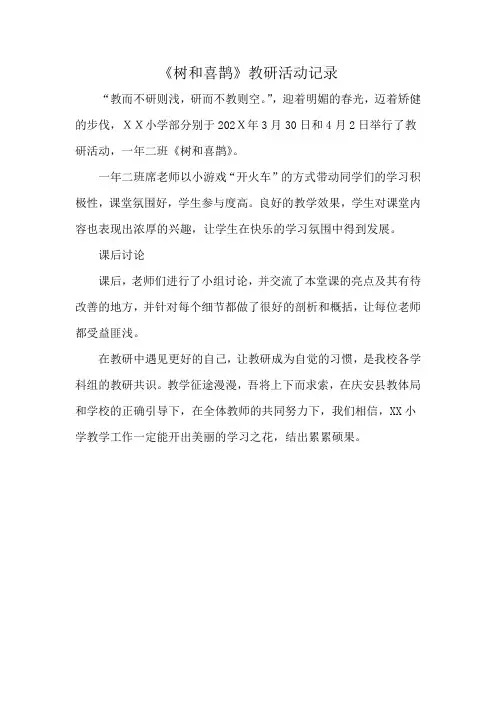 《树和喜鹊》教研活动记录

“教而不研则浅，研而不教则空。”，迎着明媚的春光，迈着矫健的步伐，XX小学部分别于202X年3月30日和4月2日举行了教研活动，一年二班《树和喜鹊》。

一年二班席老师以小游戏“开火车”的方式带动同学们的学习积极性，课堂氛围好，学生参与度高。良好的教学效果，学生对课堂内容也表现出浓厚的兴趣，让学生在快乐的学习氛围中得到发展。

课后讨论

课后，老师们进行了小组讨论，并交流了本堂课的亮点及其有待改善的地方，并针对每个细节都做了很好的剖析和概括，让每位老师都受益匪浅。

在教研中遇见更好的自己，让教研成为自觉的习惯，是我校各学科组的教研共识。教学征途漫漫，吾将上下而求索，在庆安县教体局和学校的正确引导下，在全体教师的共同努力下，我们相信，XX小学教学工作一定能开出美丽的学习之花，结出累累硕果。